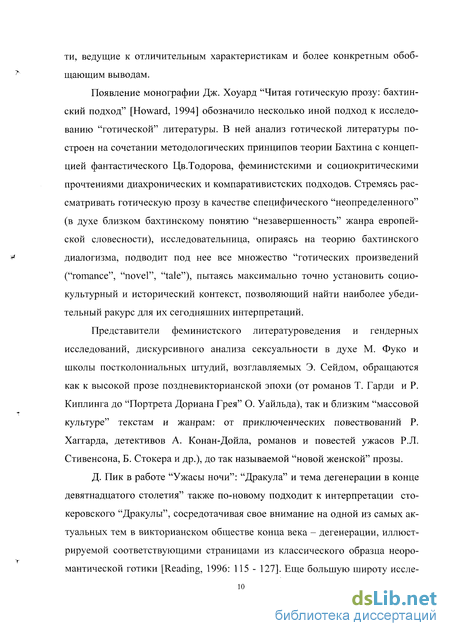 ти, ведущие к отличительным характеристикам и более конкретным обобщающим выводам.

Появление монографии Дж. Хоуард "Читая готическую прозу: бахтинский подход" [Howard, 1994] обозначило несколько иной подход к исследованию "готической" литературы. В ней анализ готической литературы построен на сочетании методологических принципов теории Бахтина с концепцией фантастического Цв.Тодорова, феминистскими и социокритическими прочтениями диахронических и компаративистских подходов. Стремясь рассматривать готическую прозу в качестве специфического "неопределенного" (в духе близком бахтинскому понятию "незавершенность" жанра европейской словесности), исследовательница, опираясь на теорию бахтинского диалогизма, подводит под нее все множество "готических произведений ("romance", "novel", "tale"), пытаясь максимально точно установить социокультурный и исторический контекст, позволяющий найти наиболее убедительный ракурс для их сегодняшних интерпретаций.

Представители феминистского литературоведения и гендерных исследований, дискурсивного анализа сексуальности в духе М. Фуко и школы постколониальных штудий, возглавляемых Э. Сейдом, обращаются как к высокой прозе поздневикторианской эпохи (от романов Т. Гарди и Р. Киплинга до "Портрета Дориана Грея" О. Уайльда), так и близким "массовой культуре" текстам и жанрам: от приключенческих повествований Р. Хаггарда, детективов А. Конан-Дойла, романов и повестей ужасов Р.Л. Стивенсона, Б. Стокера и др.), до так называемой "новой женской" прозы.

Д. Пик в работе "Ужасы ночи": "Дракула" и тема дегенерации в конце девятнадцатого столетия" также по-новому подходит к интерпретации стокеровского "Дракулы", сосредотачивая свое внимание на одной из самых актуальных тем в викторианском обществе конца века – дегенерации, иллюстрируемой соответствующими страницами из классического образца неоромантической готики [Reading, 1996: 115 - 127]. Еще большую широту иссле-

10

dsLib.net
библиотека диссертаций